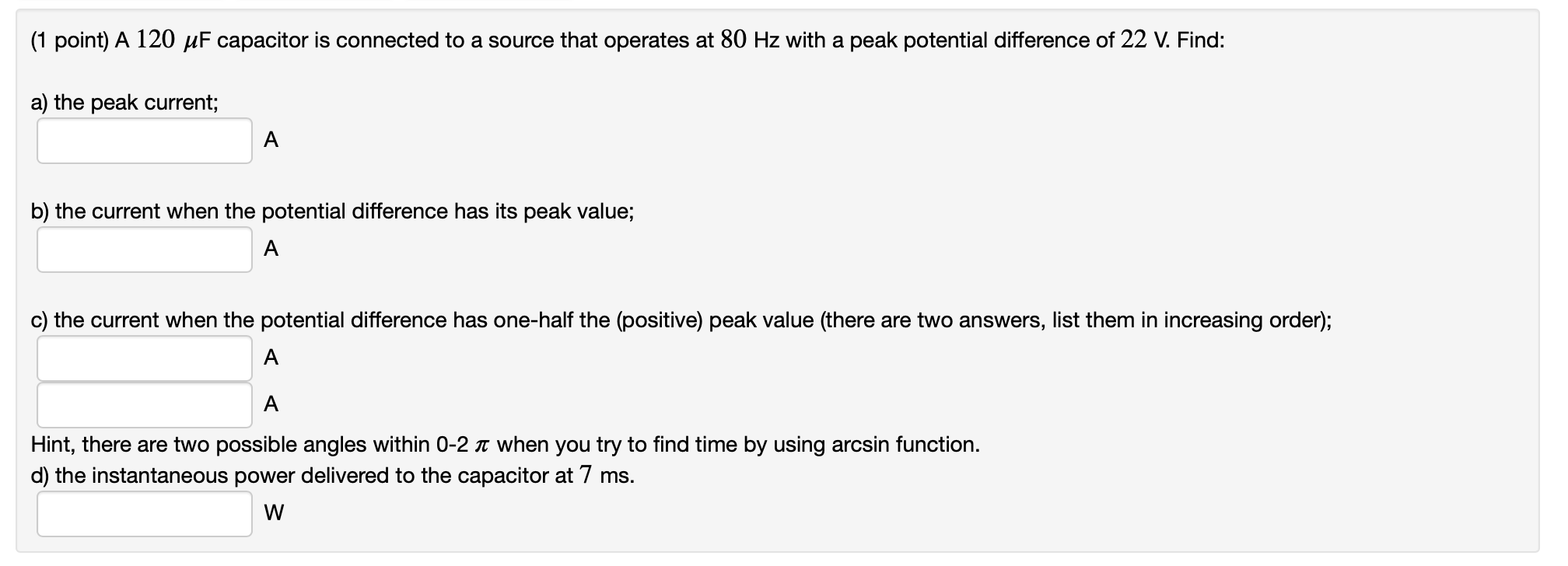 (1 point) A $120$ $\mu$F capacitor is connected to a source that operates at $80$ Hz with a peak potential difference of $22$ V. Find:

a) the peak current;

A

b) the current when the potential difference has its peak value;

A

c) the current when the potential difference has one-half the (positive) peak value (there are two answers, list them in increasing order);

A

A

Hint, there are two possible angles within 0-2 $\pi$ when you try to find time by using arcsin function.

d) the instantaneous power delivered to the capacitor at $7$ ms.

W